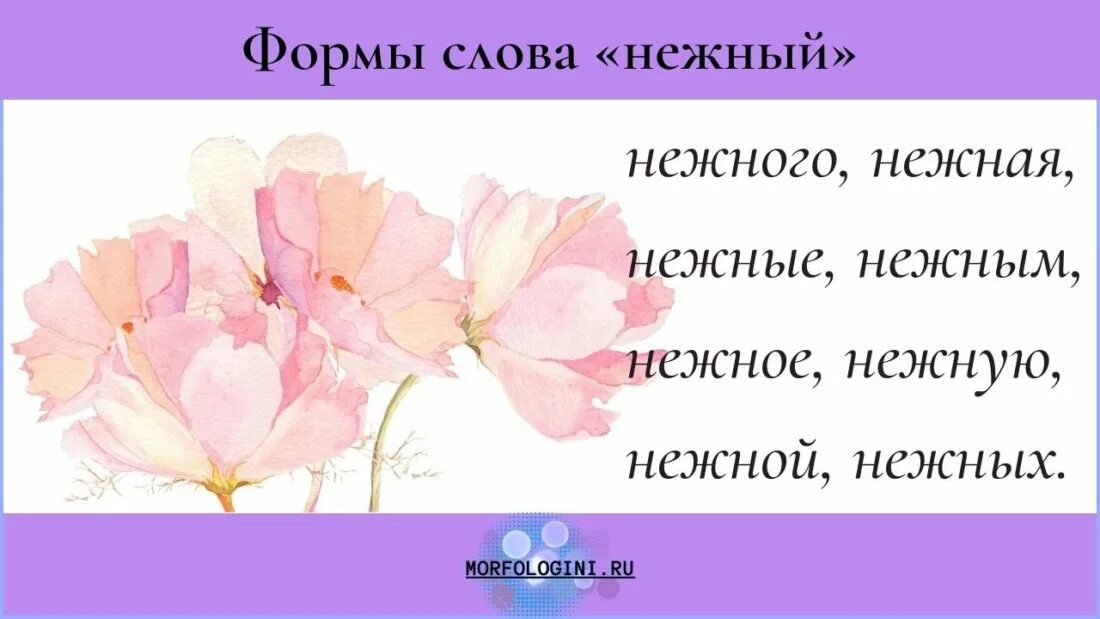 Формы слова «нежный»

нежного, нежная, нежные, нежным, нежное, нежную, нежной, нежных.

MORFOLOGINI.RU